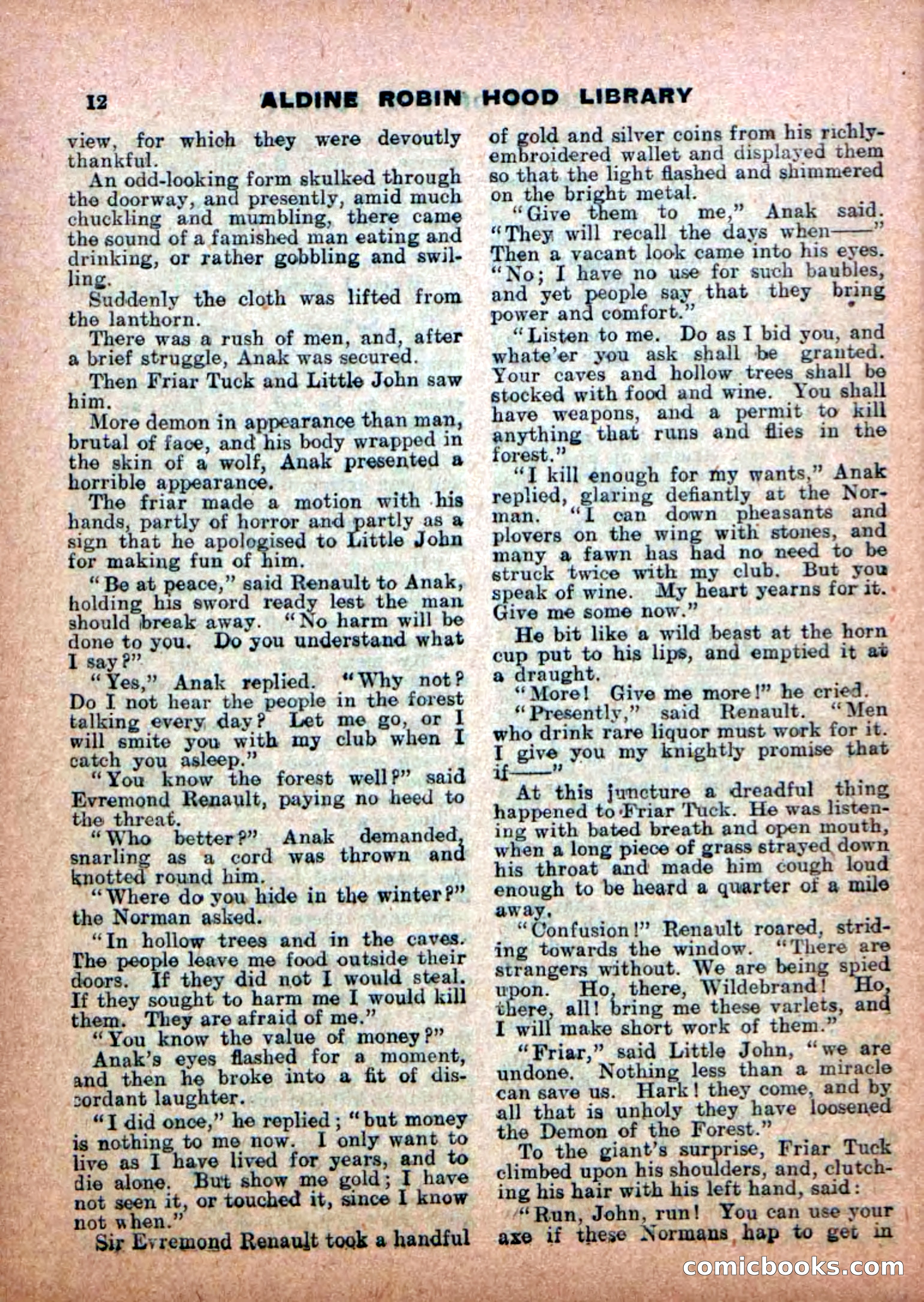 12 ALDINE ROBIN HOOD LIBRARY

view, for which they were devoutly thankful.

An odd-looking form skulked through the doorway, and presently, amid much chuckling and mumbling, there came the sound of a famished man eating and drinking, or rather gobbling and swilling.

Suddenly the cloth was lifted from the lanthorn.

There was a rush of men, and, after a brief struggle, Anak was secured.

Then Friar Tuck and Little John saw him.

More demon in appearance than man, brutal of face, and his body wrapped in the skin of a wolf, Anak presented a horrible appearance.

The friar made a motion with his hands, partly of horror and partly as a sign that he apologised to Little John for making fun of him.

"Be at peace," said Renault to Anak, holding his sword ready lest the man should break away. "No harm will be done to you. Do you understand what I say?"

"Yes," Anak replied. "Why not? Do I not hear the people in the forest talking every day? Let me go, or I will smite you with my club when I catch you asleep."

"You know the forest well?" said Evremond Renault, paying no heed to the threat.

"Who better?" Anak demanded, snarling as a cord was thrown and knotted round him.

"Where do you hide in the winter?" the Norman asked.

"In hollow trees and in the caves. The people leave me food outside their doors. If they did not I would steal. If they sought to harm me I would kill them. They are afraid of me."

"You know the value of money?"

Anak's eyes flashed for a moment, and then he broke into a fit of discordant laughter.

"I did once," he replied; "but money is nothing to me now. I only want to live as I have lived for years, and to die alone. But show me gold; I have not seen it, or touched it, since I know not when."

Sir Evremond Renault took a handful of gold and silver coins from his richly-embroidered wallet and displayed them so that the light flashed and shimmered on the bright metal.

"Give them to me," Anak said. "They will recall the days when——" Then a vacant look came into his eyes. "No; I have no use for such baubles, and yet people say that they bring power and comfort."

"Listen to me. Do as I bid you, and whate'er you ask shall be granted. Your caves and hollow trees shall be stocked with food and wine. You shall have weapons, and a permit to kill anything that runs and flies in the forest."

"I kill enough for my wants," Anak replied, glaring defiantly at the Norman. "I can down pheasants and plovers on the wing with stones, and many a fawn has had no need to be struck twice with my club. But you speak of wine. My heart yearns for it. Give me some now."

He bit like a wild beast at the horn cup put to his lips, and emptied it at a draught.

"More! Give me more!" he cried.

"Presently," said Renault. "Men who drink rare liquor must work for it. I give you my knightly promise that if——"

At this juncture a dreadful thing happened to Friar Tuck. He was listening with bated breath and open mouth, when a long piece of grass strayed down his throat and made him cough loud enough to be heard a quarter of a mile away.

"Confusion!" Renault roared, striding towards the window. "There are strangers without. We are being spied upon. Ho, there, Wildebrand! Ho, there, all! bring me these varlets, and I will make short work of them."

"Friar," said Little John, "we are undone. Nothing less than a miracle can save us. Hark! they come, and by all that is unholy they have loosened the Demon of the Forest."

To the giant's surprise, Friar Tuck climbed upon his shoulders, and, clutching his hair with his left hand, said:

"Run, John, run! You can use your axe if these Normans hap to get in

comicbooks.com